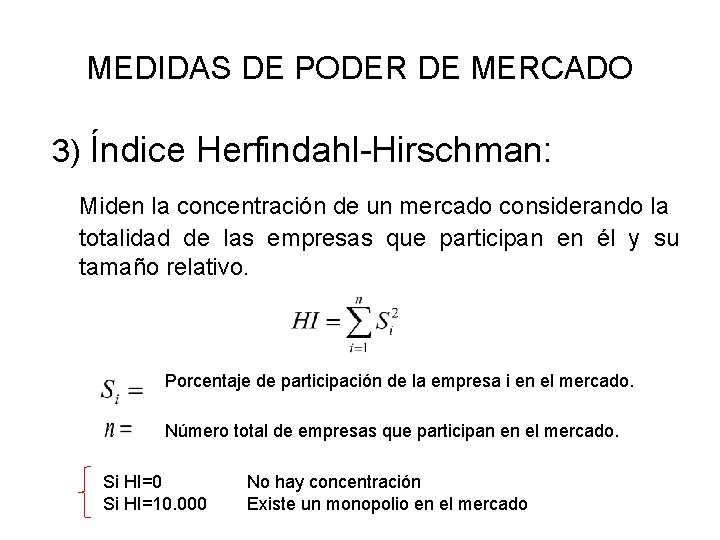 MEDIDAS DE PODER DE MERCADO

3) Índice Herfindahl-Hirschman:

Miden la concentración de un mercado considerando la totalidad de las empresas que participan en él y su tamaño relativo.

$HI = \sum_{i=1}^{n} S_i^2$

$S_i =$ Porcentaje de participación de la empresa i en el mercado.

$n =$ Número total de empresas que participan en el mercado.

Si HI=0 No hay concentración
Si HI=10.000 Existe un monopolio en el mercado